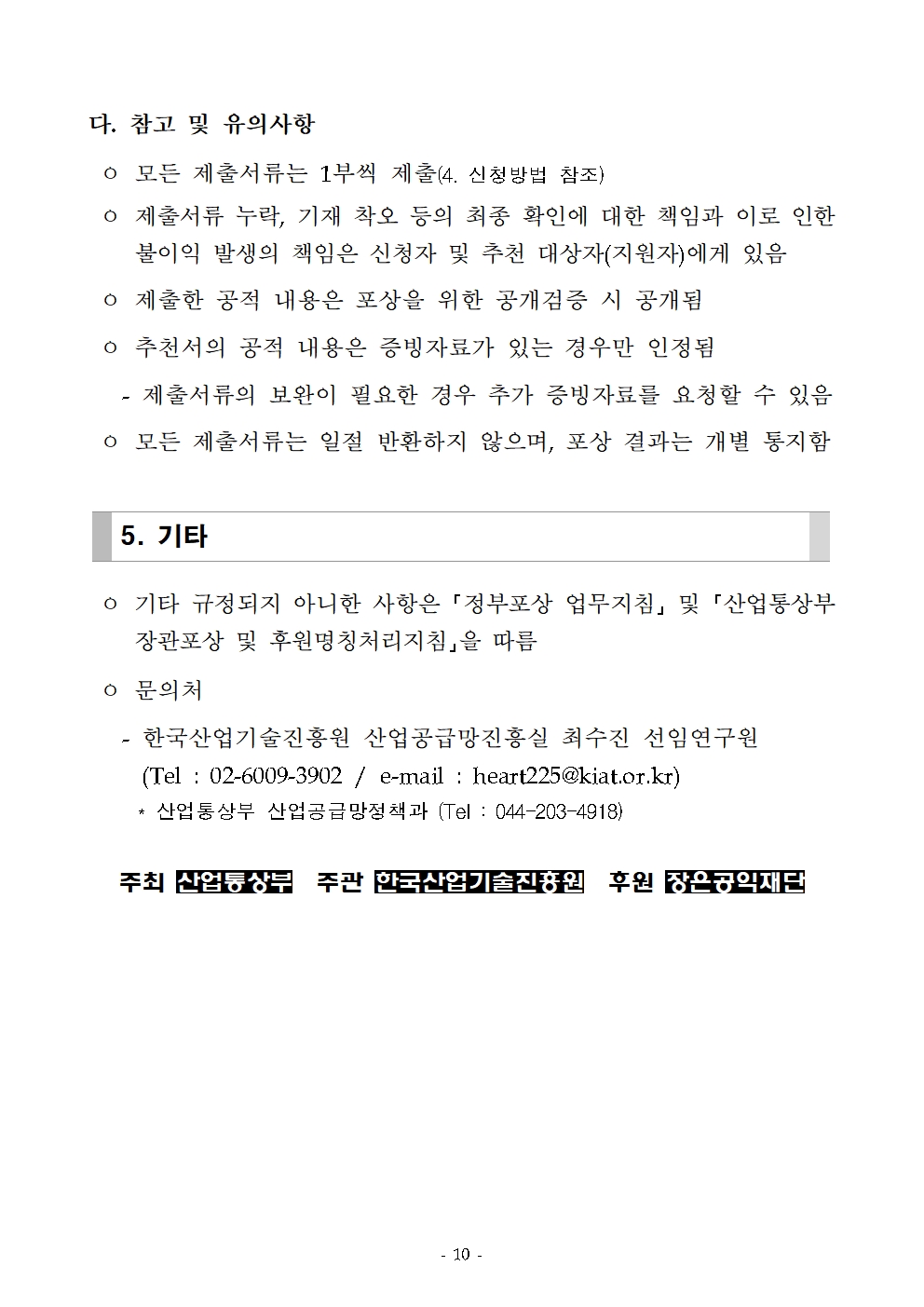 다. 참고 및 유의사항

ㅇ 모든 제출서류는 1부씩 제출(4. 신청방법 참조)

ㅇ 제출서류 누락, 기재 착오 등의 최종 확인에 대한 책임과 이로 인한 불이익 발생의 책임은 신청자 및 추천 대상자(지원자)에게 있음

ㅇ 제출한 공적 내용은 포상을 위한 공개검증 시 공개됨

ㅇ 추천서의 공적 내용은 증빙자료가 있는 경우만 인정됨

- 제출서류의 보완이 필요한 경우 추가 증빙자료를 요청할 수 있음

ㅇ 모든 제출서류는 일절 반환하지 않으며, 포상 결과는 개별 통지함

5. 기타

ㅇ 기타 규정되지 아니한 사항은 「정부포상 업무지침」 및 「산업통상부 장관포상 및 후원명칭처리지침」을 따름

ㅇ 문의처

- 한국산업기술진흥원 산업공급망진흥실 최수진 선임연구원 (Tel : 02-6009-3902 / e-mail : heart225@kiat.or.kr)

* 산업통상부 산업공급망정책과 (Tel : 044-203-4918)

주최 산업통상부 주관 한국산업기술진흥원 후원 장은공익재단

- 10 -